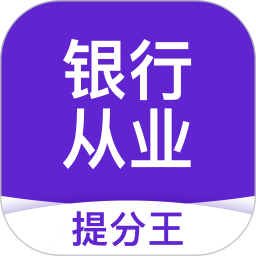 银行
从业

提分王